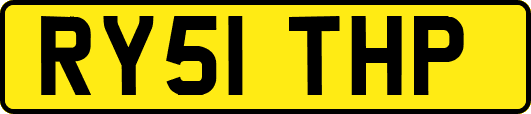 RY51 THP